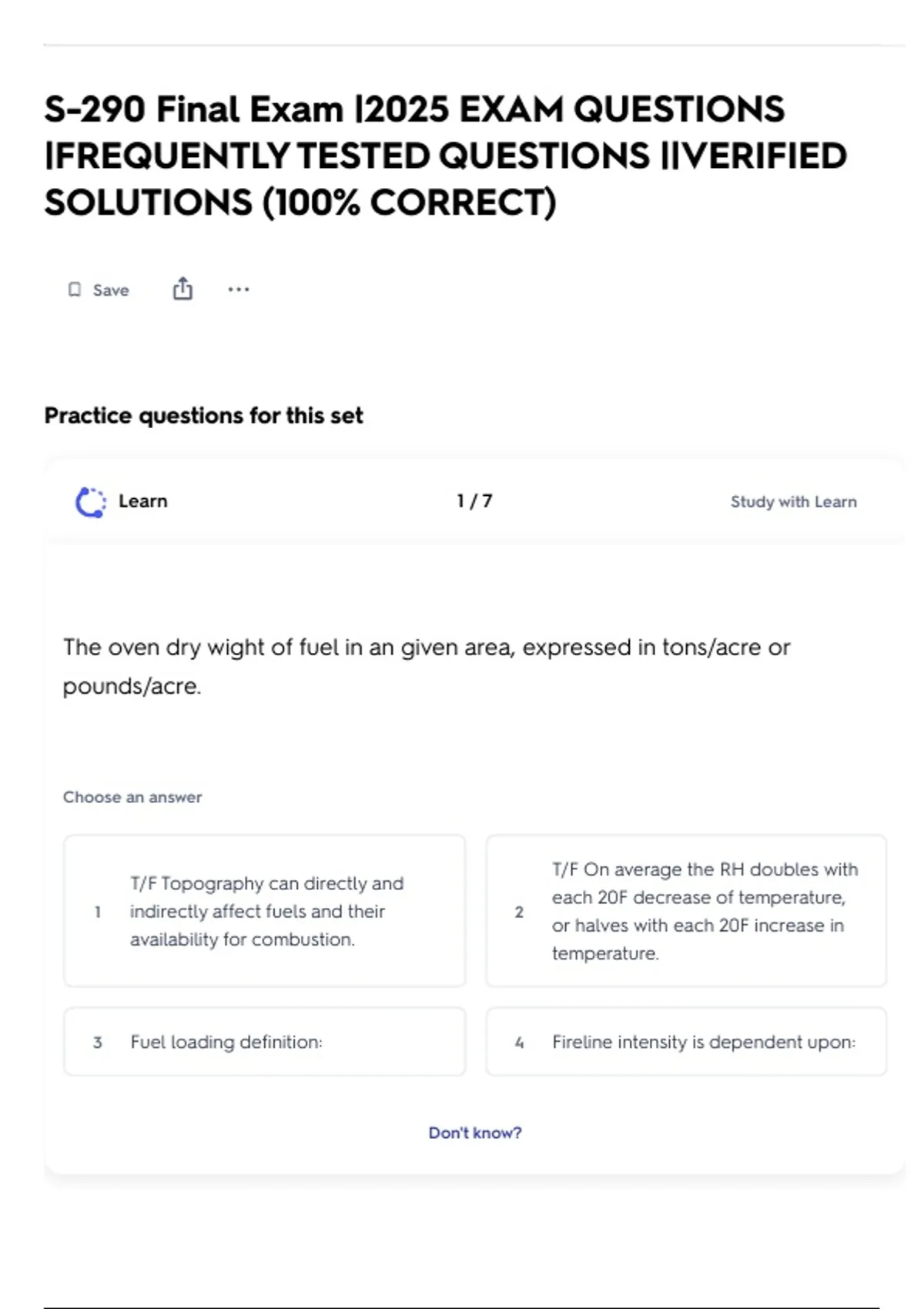 S-290 Final Exam |2025 EXAM QUESTIONS |FREQUENTLY TESTED QUESTIONS ||VERIFIED SOLUTIONS (100% CORRECT)

Save

Practice questions for this set

Learn

1 / 7

Study with Learn

The oven dry wight of fuel in an given area, expressed in tons/acre or pounds/acre.

Choose an answer

1 T/F Topography can directly and indirectly affect fuels and their availability for combustion.

2 T/F On average the RH doubles with each 20F decrease of temperature, or halves with each 20F increase in temperature.

3 Fuel loading definition:

4 Fireline intensity is dependent upon:

Don't know?